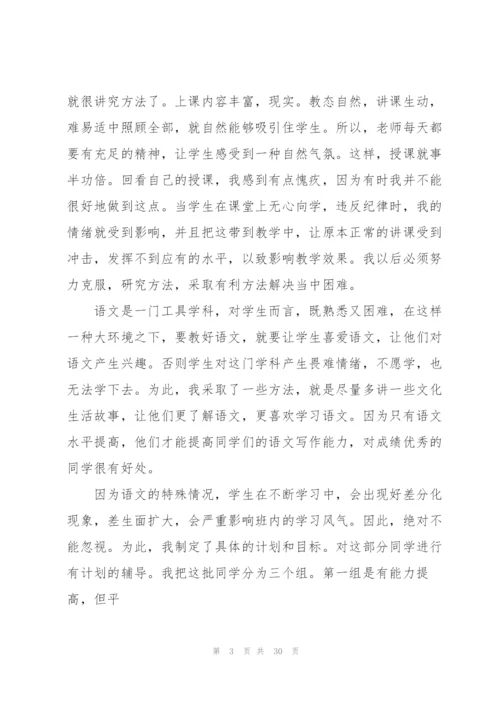 就很讲究方法了。上课内容丰富，现实。教态自然，讲课生动，难易适中照顾全部，就自然能够吸引住学生。所以，老师每天都要有充足的精神，让学生感受到一种自然气氛。这样，授课就事半功倍。回看自己的授课，我感到有点愧疚，因为有时我并不能很好地做到这点。当学生在课堂上无心向学，违反纪律时，我的情绪就受到影响，并且把这带到教学中，让原本正常的讲课受到冲击，发挥不到应有的水平，以致影响教学效果。我以后必须努力克服，研究方法，采取有利方法解决当中困难。

语文是一门工具学科，对学生而言，既熟悉又困难，在这样一种大环境之下，要教好语文，就要让学生喜爱语文，让他们对语文产生兴趣。否则学生对这门学科产生畏难情绪，不愿学，也无法学下去。为此，我采取了一些方法，就是尽量多讲一些文化生活故事，让他们更了解语文，更喜欢学习语文。因为只有语文水平提高，他们才能提高同学们的语文写作能力，对成绩优秀的同学很有好处。

因为语文的特殊情况，学生在不断学习中，会出现好差分化现象，差生面扩大，会严重影响班内的学习风气。因此，绝对不能忽视。为此，我制定了具体的计划和目标。对这部分同学进行有计划的辅导。我把这批同学分为三个组。第一组是有能力提高，但平

第 3 页 共 30 页